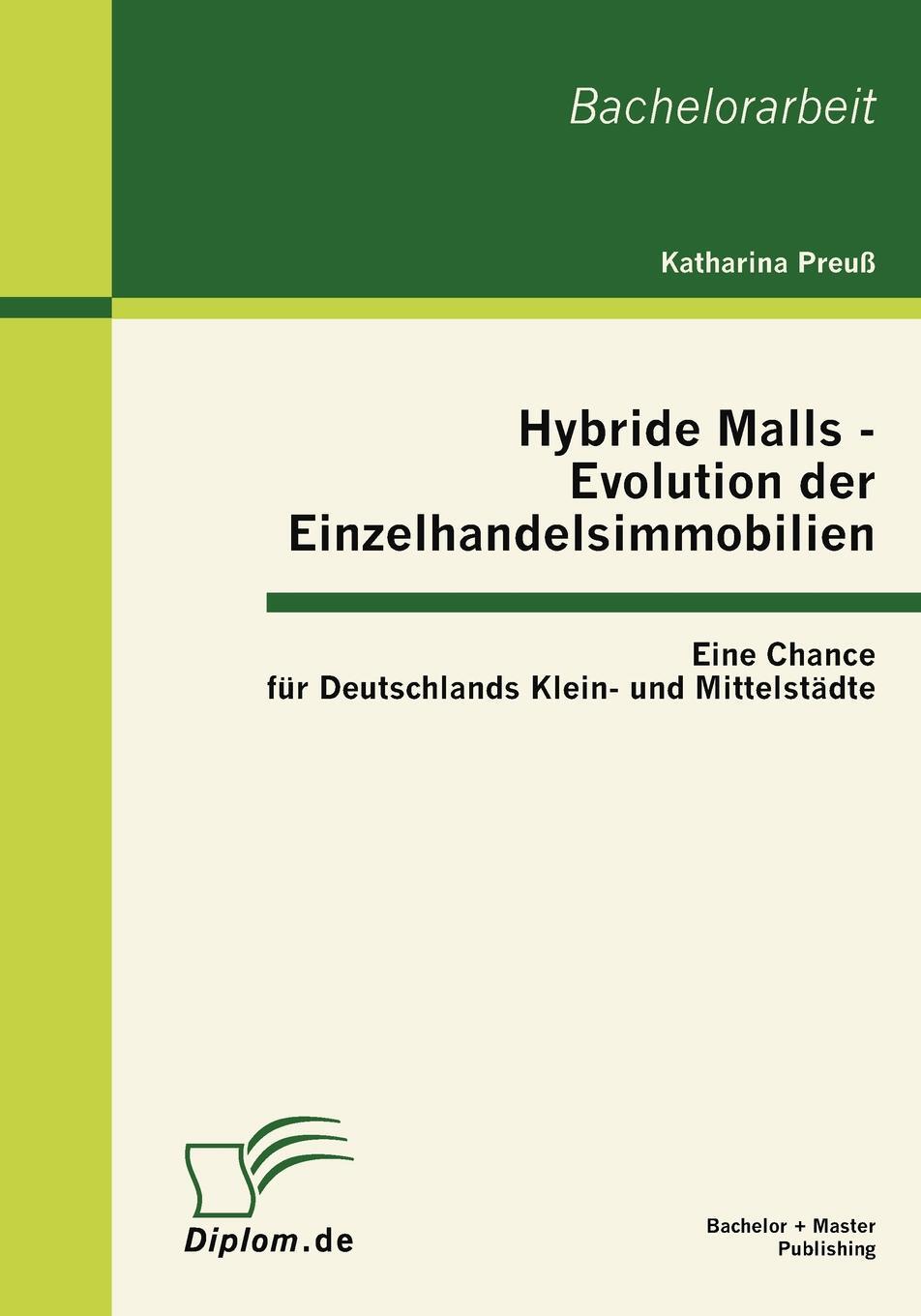 Bachelorarbeit

Katharina Preuß

Hybride Malls - Evolution der Einzelhandelsimmobilien

Eine Chance für Deutschlands Klein- und Mittelstädte

Diplom.de

Bachelor + Master Publishing